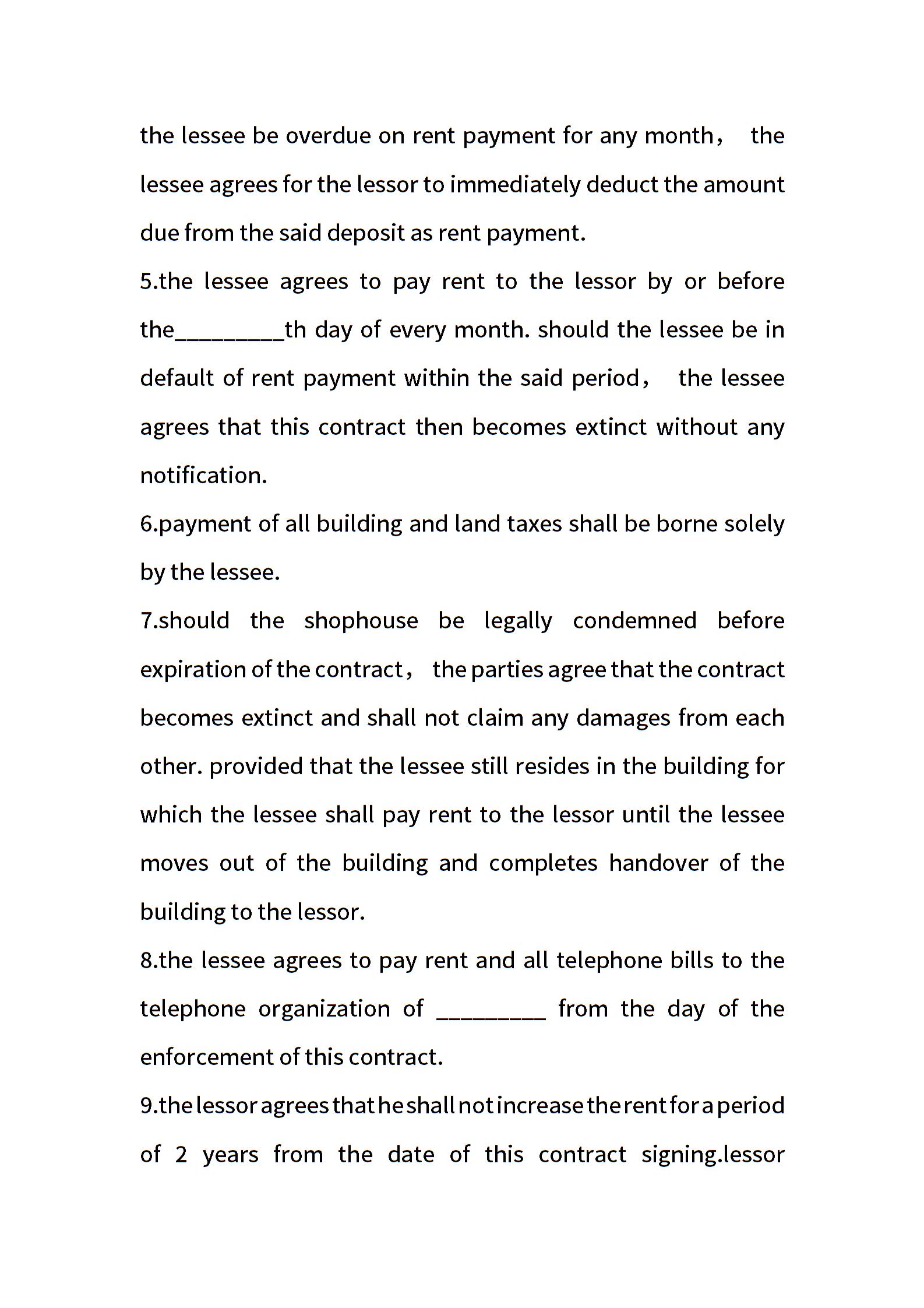 the lessee be overdue on rent payment for any month， the lessee agrees for the lessor to immediately deduct the amount due from the said deposit as rent payment.

5.the lessee agrees to pay rent to the lessor by or before the_________th day of every month. should the lessee be in default of rent payment within the said period， the lessee agrees that this contract then becomes extinct without any notification.

6.payment of all building and land taxes shall be borne solely by the lessee.

7.should the shophouse be legally condemned before expiration of the contract， the parties agree that the contract becomes extinct and shall not claim any damages from each other. provided that the lessee still resides in the building for which the lessee shall pay rent to the lessor until the lessee moves out of the building and completes handover of the building to the lessor.

8.the lessee agrees to pay rent and all telephone bills to the telephone organization of _________ from the day of the enforcement of this contract.

9.the lessor agrees that he shall not increase the rent for a period of 2 years from the date of this contract signing.lessor